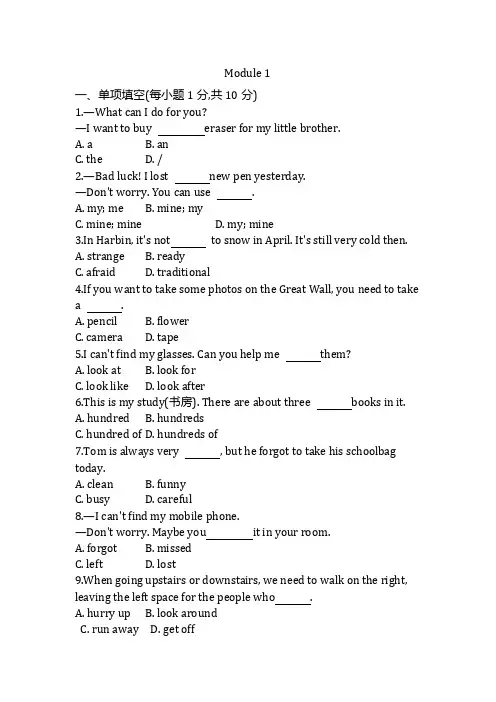 Module 1

一、单项填空(每小题 1 分,共 10 分)

1.—What can I do for you?

—I want to buy ________eraser for my little brother.

A. a B. an

C. the D. /

2.—Bad luck! I lost ______new pen yesterday.

—Don't worry. You can use ______.

A. my; me B. mine; my

C. mine; mine D. my; mine

3.In Harbin, it's not______ to snow in April. It's still very cold then.

A. strange B. ready

C. afraid D. traditional

4.If you want to take some photos on the Great Wall, you need to take a ______.

A. pencil B. flower

C. camera D. tape

5.I can't find my glasses. Can you help me ______them?

A. look at B. look for

C. look like D. look after

6.This is my study(书房). There are about three ______books in it.

A. hundred B. hundreds

C. hundred of D. hundreds of

7.Tom is always very ______, but he forgot to take his schoolbag today.

A. clean B. funny

C. busy D. careful

8.—I can't find my mobile phone.

—Don't worry. Maybe you________it in your room.

A. forgot B. missed

C. left D. lost

9.When going upstairs or downstairs, we need to walk on the right, leaving the left space for the people who______.

A. hurry up B. look around

C. run away D. get off